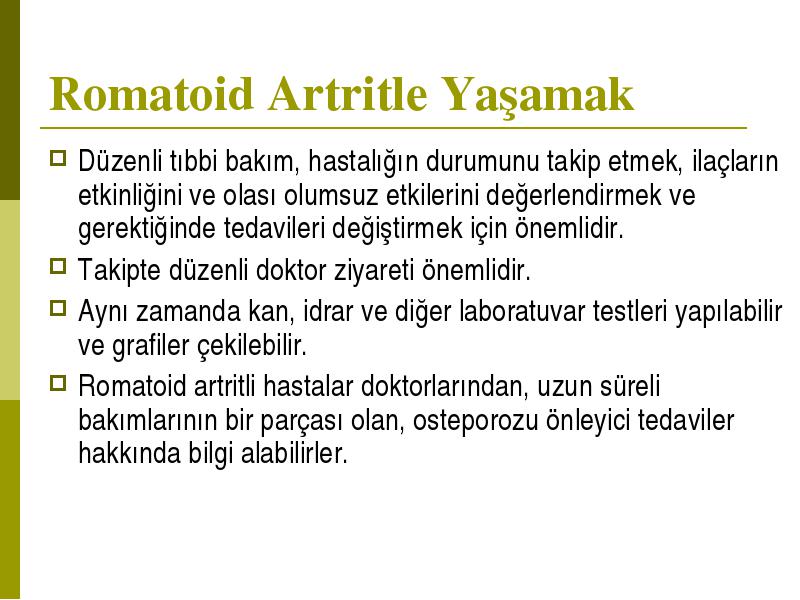 Romatoid Artritle Yaşamak

Düzenli tıbbi bakım, hastalığın durumunu takip etmek, ilaçların etkinliğini ve olası olumsuz etkilerini değerlendirmek ve gerektiğinde tedavileri değiştirmek için önemlidir.

Takipte düzenli doktor ziyareti önemlidir.

Aynı zamanda kan, idrar ve diğer laboratuvar testleri yapılabilir ve grafiler çekilebilir.

Romatoid artritli hastalar doktorlarından, uzun süreli bakımlarının bir parçası olan, osteporozu önleyici tedaviler hakkında bilgi alabilirler.